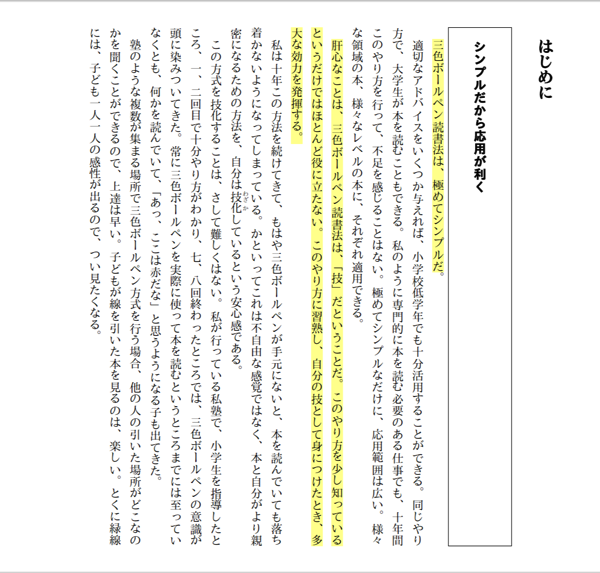 はじめに

シンプルだから応用が利く

三色ボールペン読書法は、極めてシンプルだ。
適切なアドバイスをいくつか与えれば、小学校低学年でも十分活用することができる。同じやり方で、大学生が本を読むこともできる。私のように専門的に本を読む必要のある仕事でも、十年間このやり方を行って、不足を感じることはない。極めてシンプルなだけに、応用範囲は広い。様々な領域の本、様々なレベルの本に、それぞれ適用できる。
肝心なことは、三色ボールペン読書法は、「技」だということだ。このやり方を少し知っているというだけではほとんど役に立たない。このやり方に習熟し、自分の技として身につけたとき、多大な効力を発揮する。
私は十年この方法を続けてきて、もはや三色ボールペンが手元にないと、本を読んでいても落ち着かないようになってしまっている。かといってこれは不自由な感覚ではなく、本と自分がより親密になるための方法を、自分は技化しているという安心感である。
この方式を技化することは、さして難しくはない。私が行っている私塾で、小学生を指導したところ、一、二回目で十分やり方がわかり、七、八回終わったところでは、三色ボールペンの意識が頭に染みついてきた。常に三色ボールペンを実際に使って本を読むというところまでには至っていなくとも、何かを読んでいて、「あっ、ここは赤だな」と思うようになる子も出てきた。
塾のような複数が集まる場所で三色ボールペン方式を行う場合、他の人の引いた場所がどこなのかを聞くことができるので、上達は早い。子どもが線を引いた本を見るのは、楽しい。とくに緑線には、子ども一人一人の感性が出るので、つい見たくなる。